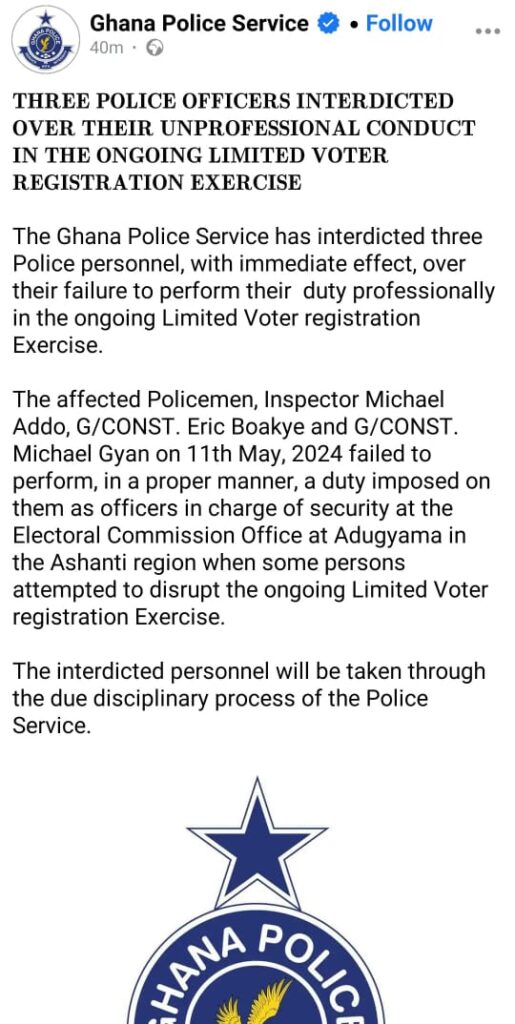 Ghana Police Service • Follow
40m ·

THREE POLICE OFFICERS INTERDICTED OVER THEIR UNPROFESSIONAL CONDUCT IN THE ONGOING LIMITED VOTER REGISTRATION EXERCISE

The Ghana Police Service has interdicted three Police personnel, with immediate effect, over their failure to perform their duty professionally in the ongoing Limited Voter registration Exercise.

The affected Policemen, Inspector Michael Addo, G/CONST. Eric Boakye and G/CONST. Michael Gyan on 11th May, 2024 failed to perform, in a proper manner, a duty imposed on them as officers in charge of security at the Electoral Commission Office at Adugyama in the Ashanti region when some persons attempted to disrupt the ongoing Limited Voter registration Exercise.

The interdicted personnel will be taken through the due disciplinary process of the Police Service.

GHANA POLICE